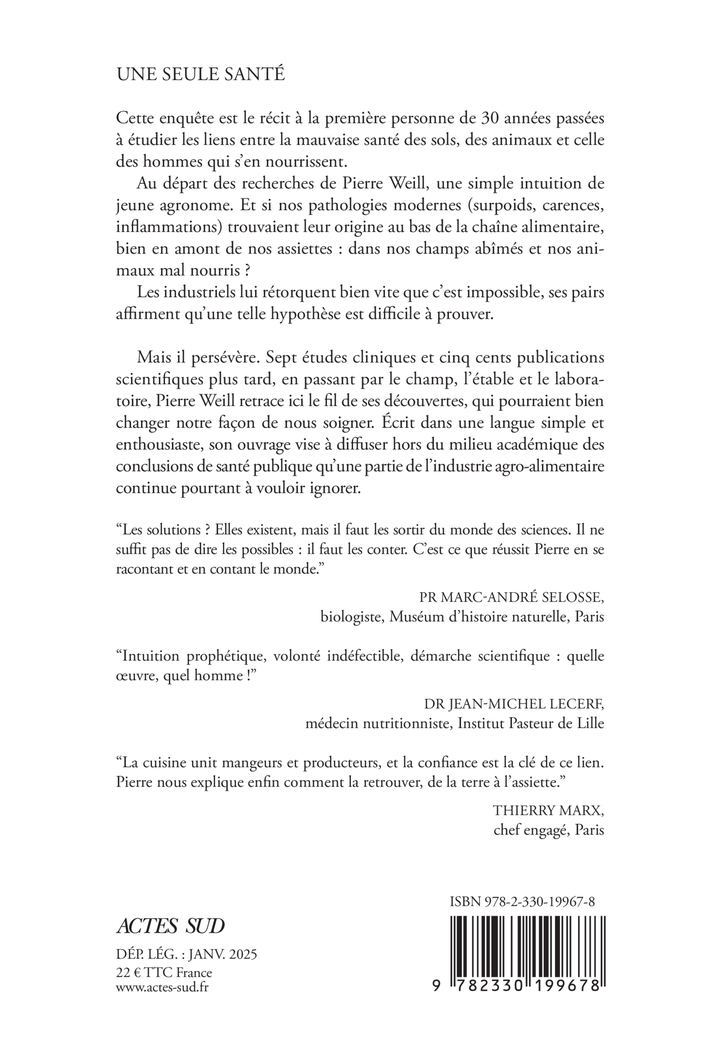 UNE SEULE SANTÉ

Cette enquête est le récit à la première personne de 30 années passées à étudier les liens entre la mauvaise santé des sols, des animaux et celle des hommes qui s'en nourrissent.

Au départ des recherches de Pierre Weill, une simple intuition de jeune agronome. Et si nos pathologies modernes (surpoids, carences, inflammations) trouvaient leur origine au bas de la chaîne alimentaire, bien en amont de nos assiettes : dans nos champs abîmés et nos animaux mal nourris ?

Les industriels lui rétorquent bien vite que c'est impossible, ses pairs affirment qu'une telle hypothèse est difficile à prouver.

Mais il persévère. Sept études cliniques et cinq cents publications scientifiques plus tard, en passant par le champ, l'étable et le laboratoire, Pierre Weill retrace ici le fil de ses découvertes, qui pourraient bien changer notre façon de nous soigner. Écrit dans une langue simple et enthousiaste, son ouvrage vise à diffuser hors du milieu académique des conclusions de santé publique qu'une partie de l'industrie agro-alimentaire continue pourtant à vouloir ignorer.

"Les solutions ? Elles existent, mais il faut les sortir du monde des sciences. Il ne suffit pas de dire les possibles : il faut les conter. C'est ce que réussit Pierre en se racontant et en contant le monde."

PR MARC-ANDRÉ SELOSSE,
biologiste, Muséum d'histoire naturelle, Paris

"Intuition prophétique, volonté indéfectible, démarche scientifique : quelle œuvre, quel homme !"

DR JEAN-MICHEL LECERF,
médecin nutritionniste, Institut Pasteur de Lille

"La cuisine unit mangeurs et producteurs, et la confiance est la clé de ce lien. Pierre nous explique enfin comment la retrouver, de la terre à l'assiette."

THIERRY MARX,
chef engagé, Paris

ACTES SUD

DÉP. LÉG. : JANV. 2025
22 € TTC France
www.actes-sud.fr

ISBN 978-2-330-19967-8

9 782330 199678